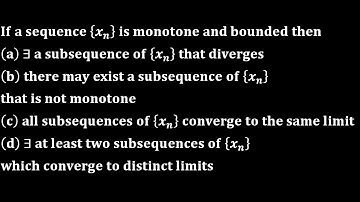 If a sequence $\{x_n\}$ is monotone and bounded then
(a) $\exists$ a subsequence of $\{x_n\}$ that diverges
(b) there may exist a subsequence of $\{x_n\}$ that is not monotone
(c) all subsequences of $\{x_n\}$ converge to the same limit
(d) $\exists$ at least two subsequences of $\{x_n\}$ which converge to distinct limits